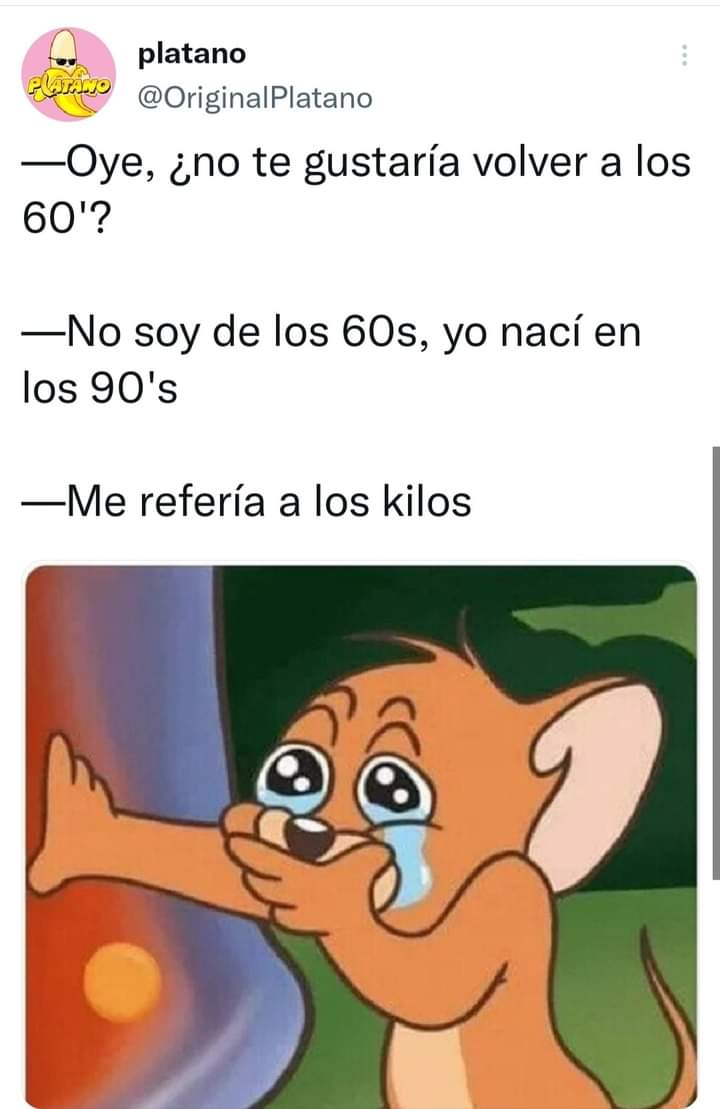 PLATANO
platano
@OriginalPlatano

—Oye, ¿no te gustaría volver a los 60'?

—No soy de los 60s, yo nací en los 90's

—Me refería a los kilos